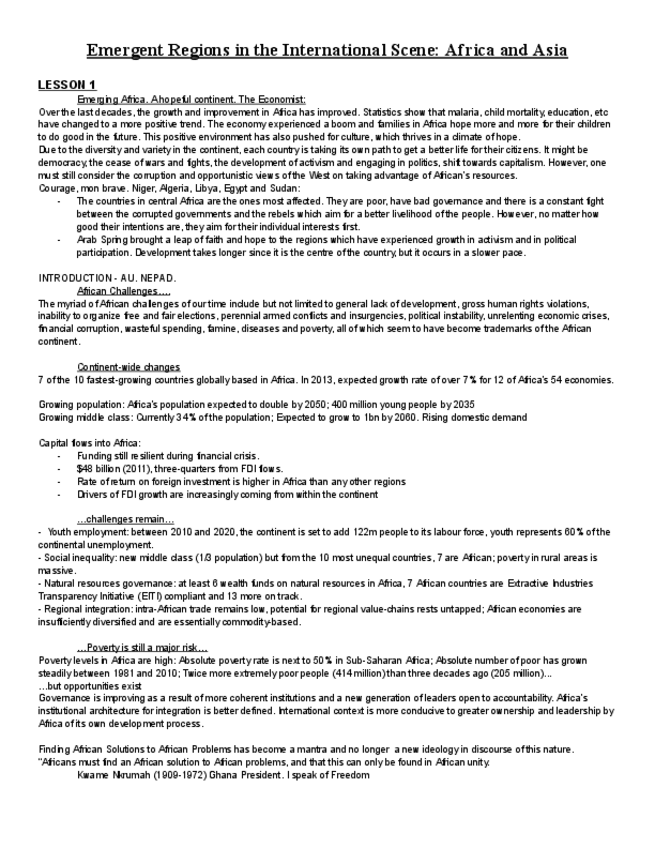 Emergent Regions in the International Scene: Africa and Asia

LESSON 1

Emerging Africa. A hopeful continent. The Economist:

Over the last decades, the growth and improvement in Africa has improved. Statistics show that malaria, child mortality, education, etc have changed to a more positive trend. The economy experienced a boom and families in Africa hope more and more for their children to do good in the future. This positive environment has also pushed for culture, which thrives in a climate of hope.
Due to the diversity and variety in the continent, each country is taking its own path to get a better life for their citizens. It might be democracy, the cease of wars and fights, the development of activism and engaging in politics, shift towards capitalism. However, one must still consider the corruption and opportunistic views of the West on taking advantage of African's resources.
Courage, mon brave. Niger, Algeria, Libya, Egypt and Sudan:

- The countries in central Africa are the ones most affected. They are poor, have bad governance and there is a constant fight between the corrupted governments and the rebels which aim for a better livelihood of the people. However, no matter how good their intentions are, they aim for their individual interests first.
- Arab Spring brought a leap of faith and hope to the regions which have experienced growth in activism and in political participation. Development takes longer since it is the centre of the country, but it occurs in a slower pace.

INTRODUCTION - AU. NEPAD.

African Challenges….

The myriad of African challenges of our time include but not limited to general lack of development, gross human rights violations, inability to organize free and fair elections, perennial armed conflicts and insurgencies, political instability, unrelenting economic crises, financial corruption, wasteful spending, famine, diseases and poverty, all of which seem to have become trademarks of the African continent.

Continent-wide changes

7 of the 10 fastest-growing countries globally based in Africa. In 2013, expected growth rate of over 7% for 12 of Africa's 54 economies.

Growing population: Africa's population expected to double by 2050; 400 million young people by 2035
Growing middle class: Currently 34% of the population; Expected to grow to 1bn by 2060. Rising domestic demand

Capital flows into Africa:
- Funding still resilient during financial crisis.
- $48 billion (2011), three-quarters from FDI flows.
- Rate of return on foreign investment is higher in Africa than any other regions
- Drivers of FDI growth are increasingly coming from within the continent

…challenges remain…

- Youth employment: between 2010 and 2020, the continent is set to add 122m people to its labour force, youth represents 60% of the continental unemployment.
- Social inequality: new middle class (1/3 population) but from the 10 most unequal countries, 7 are African; poverty in rural areas is massive.
- Natural resources governance: at least 6 wealth funds on natural resources in Africa, 7 African countries are Extractive Industries Transparency Initiative (EITI) compliant and 13 more on track.
- Regional integration: intra-African trade remains low, potential for regional value-chains rests untapped; African economies are insufficiently diversified and are essentially commodity-based.

…Poverty is still a major risk…

Poverty levels in Africa are high: Absolute poverty rate is next to 50% in Sub-Saharan Africa; Absolute number of poor has grown steadily between 1981 and 2010; Twice more extremely poor people (414 million) than three decades ago (205 million)...
…but opportunities exist
Governance is improving as a result of more coherent institutions and a new generation of leaders open to accountability. Africa's institutional architecture for integration is better defined. International context is more conducive to greater ownership and leadership by Africa of its own development process.

Finding African Solutions to African Problems has become a mantra and no longer a new ideology in discourse of this nature.
"Africans must find an African solution to African problems, and that this can only be found in African unity.
Kwame Nkrumah (1909-1972) Ghana President. I speak of Freedom